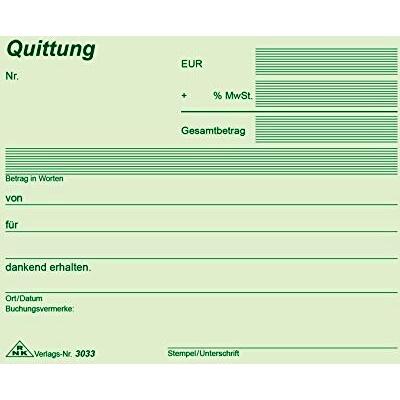 Quittung

Nr.

EUR

+ % MwSt.

Gesamtbetrag

Betrag in Worten

von

für

dankend erhalten.

Ort/Datum

Buchungsvermerke:

RNK Verlags-Nr. 3033

Stempel/Unterschrift